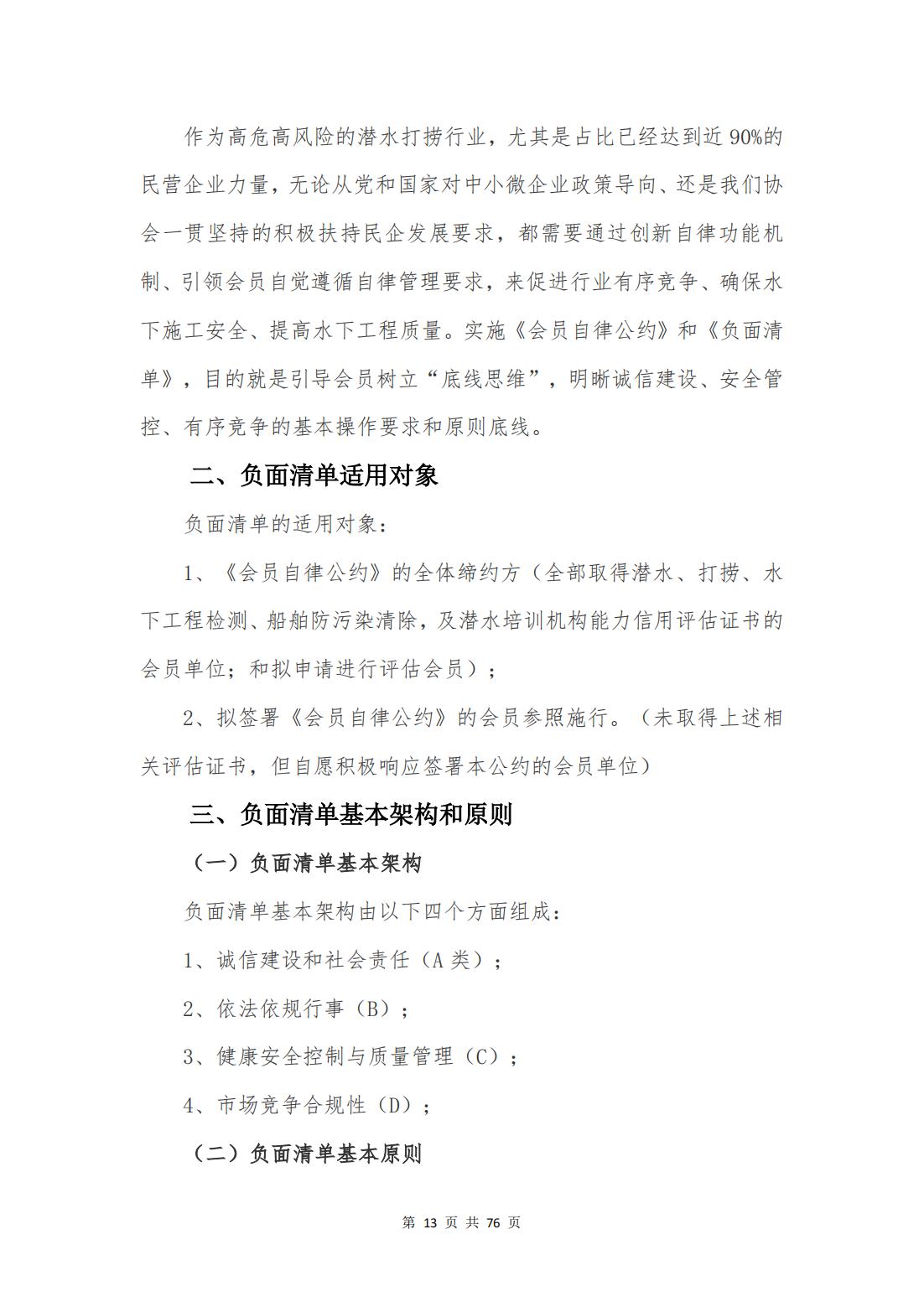 作为高危高风险的潜水打捞行业，尤其是占比已经达到近 90%的民营企业力量，无论从党和国家对中小微企业政策导向、还是我们协会一贯坚持的积极扶持民企发展要求，都需要通过创新自律功能机制、引领会员自觉遵循自律管理要求，来促进行业有序竞争、确保水下施工安全、提高水下工程质量。实施《会员自律公约》和《负面清单》，目的就是引导会员树立“底线思维”，明晰诚信建设、安全管控、有序竞争的基本操作要求和原则底线。

二、负面清单适用对象

负面清单的适用对象：

1、《会员自律公约》的全体缔约方（全部取得潜水、打捞、水下工程检测、船舶防污染清除，及潜水培训机构能力信用评估证书的会员单位；和拟申请进行评估会员）；

2、拟签署《会员自律公约》的会员参照施行。（未取得上述相关评估证书，但自愿积极响应签署本公约的会员单位）

三、负面清单基本架构和原则

（一）负面清单基本架构

负面清单基本架构由以下四个方面组成：

1、诚信建设和社会责任（A 类）；

2、依法依规行事（B）；

3、健康安全控制与质量管理（C）；

4、市场竞争合规性（D）；

（二）负面清单基本原则

第 13 页 共 76 页